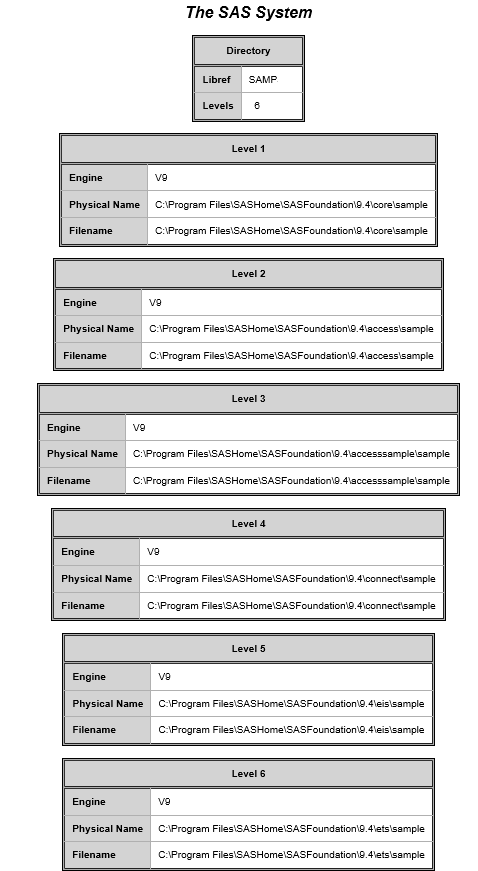 The SAS System

| Directory | |
|---|---|
| Libref | SAMP |
| Levels | 6 |

| Level 1 | |
|---|---|
| Engine | V9 |
| Physical Name | C:\Program Files\SASHome\SASFoundation\9.4\core\sample |
| Filename | C:\Program Files\SASHome\SASFoundation\9.4\core\sample |

| Level 2 | |
|---|---|
| Engine | V9 |
| Physical Name | C:\Program Files\SASHome\SASFoundation\9.4\access\sample |
| Filename | C:\Program Files\SASHome\SASFoundation\9.4\access\sample |

| Level 3 | |
|---|---|
| Engine | V9 |
| Physical Name | C:\Program Files\SASHome\SASFoundation\9.4\accesssample\sample |
| Filename | C:\Program Files\SASHome\SASFoundation\9.4\accesssample\sample |

| Level 4 | |
|---|---|
| Engine | V9 |
| Physical Name | C:\Program Files\SASHome\SASFoundation\9.4\connect\sample |
| Filename | C:\Program Files\SASHome\SASFoundation\9.4\connect\sample |

| Level 5 | |
|---|---|
| Engine | V9 |
| Physical Name | C:\Program Files\SASHome\SASFoundation\9.4\eis\sample |
| Filename | C:\Program Files\SASHome\SASFoundation\9.4\eis\sample |

| Level 6 | |
|---|---|
| Engine | V9 |
| Physical Name | C:\Program Files\SASHome\SASFoundation\9.4\ets\sample |
| Filename | C:\Program Files\SASHome\SASFoundation\9.4\ets\sample |